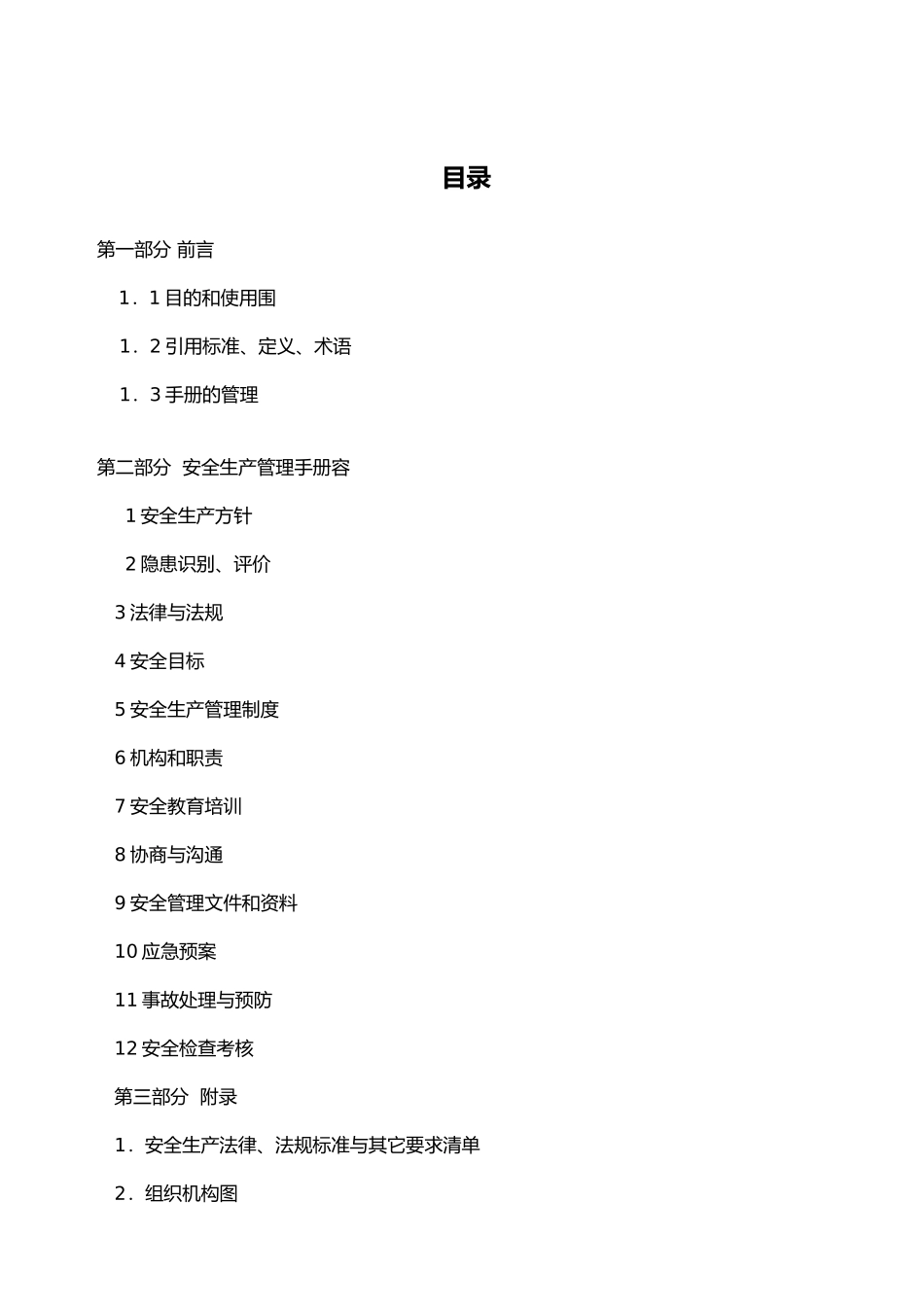 目录

第一部分 前言

1．1 目的和使用围

1．2 引用标准、定义、术语

1．3 手册的管理

第二部分 安全生产管理手册容

1 安全生产方针

2 隐患识别、评价

3 法律与法规

4 安全目标

5 安全生产管理制度

6 机构和职责

7 安全教育培训

8 协商与沟通

9 安全管理文件和资料

10 应急预案

11 事故处理与预防

12 安全检查考核

第三部分 附录

1．安全生产法律、法规标准与其它要求清单

2．组织机构图